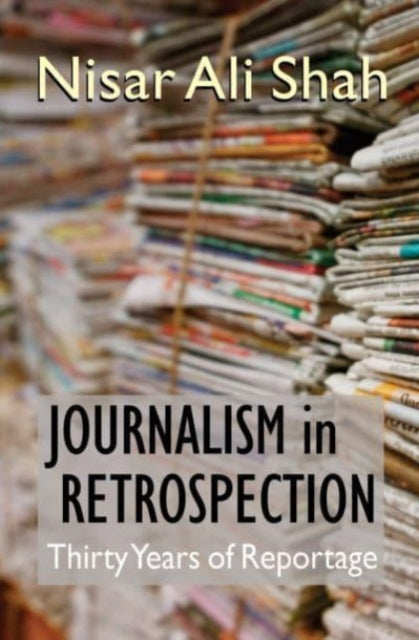 Nisar Ali Shah

JOURNALISM in RETROSPECTION

Thirty Years of Reportage